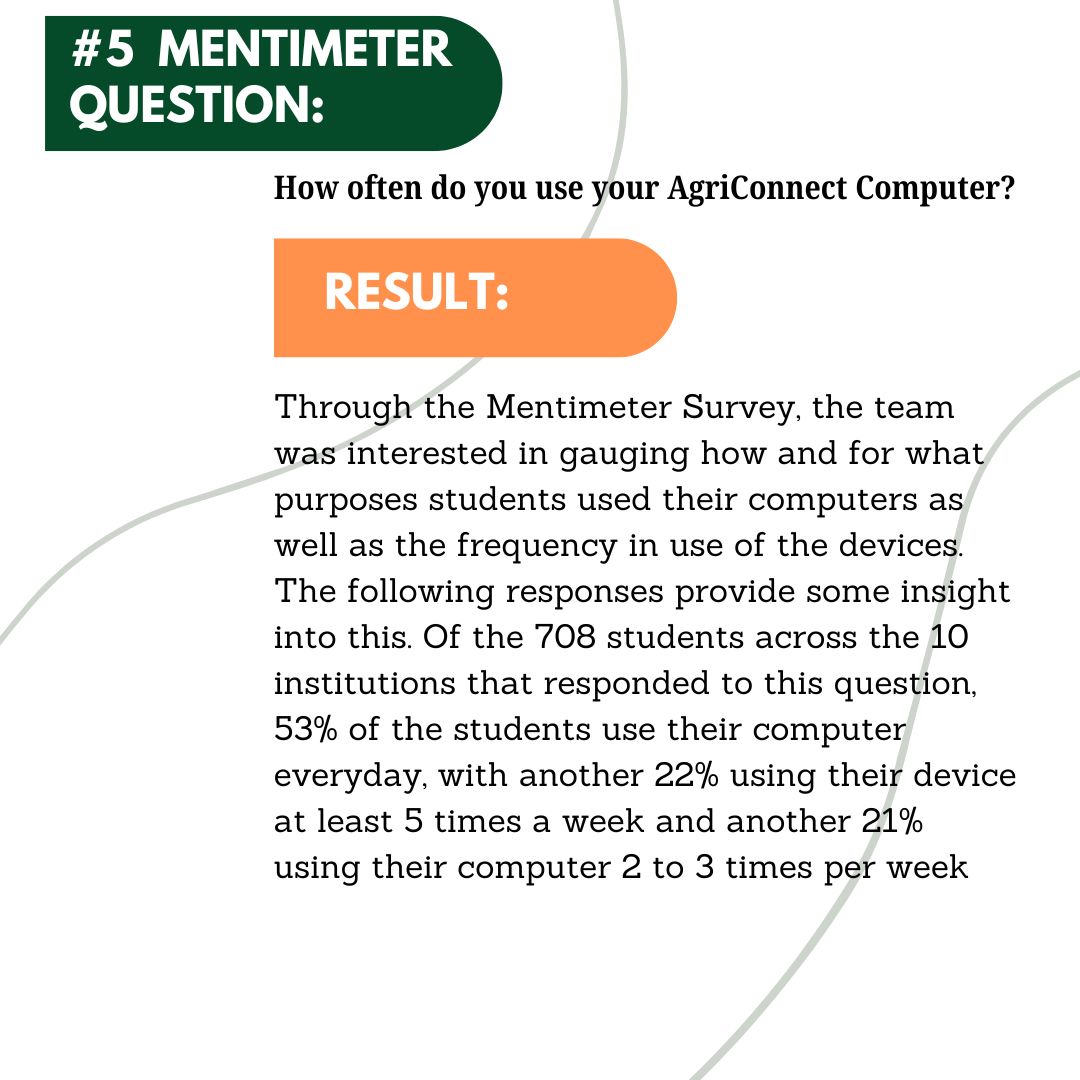 #5 MENTIMETER QUESTION:

How often do you use your AgriConnect Computer?

RESULT:

Through the Mentimeter Survey, the team was interested in gauging how and for what purposes students used their computers as well as the frequency in use of the devices. The following responses provide some insight into this. Of the 708 students across the 10 institutions that responded to this question, 53% of the students use their computer everyday, with another 22% using their device at least 5 times a week and another 21% using their computer 2 to 3 times per week